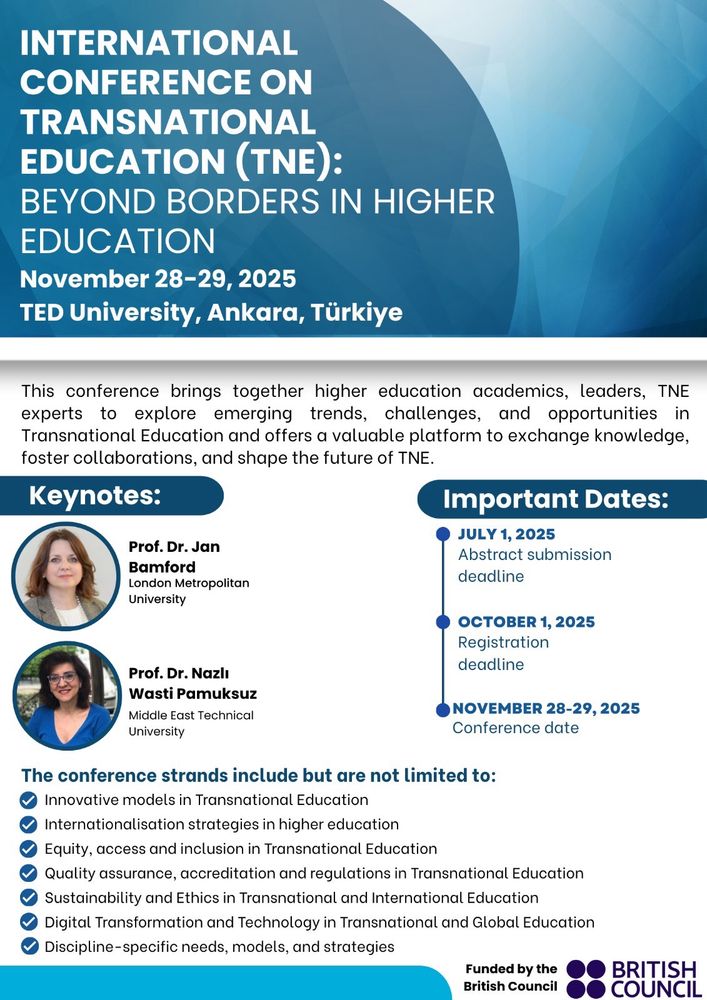 INTERNATIONAL CONFERENCE ON TRANSNATIONAL EDUCATION (TNE): BEYOND BORDERS IN HIGHER EDUCATION

November 28-29, 2025

TED University, Ankara, Türkiye

This conference brings together higher education academics, leaders, TNE experts to explore emerging trends, challenges, and opportunities in Transnational Education and offers a valuable platform to exchange knowledge, foster collaborations, and shape the future of TNE.

Keynotes:

Prof. Dr. Jan Bamford
London Metropolitan University

Prof. Dr. Nazlı Wasti Pamuksuz
Middle East Technical University

Important Dates:

JULY 1, 2025
Abstract submission deadline

OCTOBER 1, 2025
Registration deadline

NOVEMBER 28-29, 2025
Conference date

The conference strands include but are not limited to:
Innovative models in Transnational Education
Internationalisation strategies in higher education
Equity, access and inclusion in Transnational Education
Quality assurance, accreditation and regulations in Transnational Education
Sustainability and Ethics in Transnational and International Education
Digital Transformation and Technology in Transnational and Global Education
Discipline-specific needs, models, and strategies

Funded by the British Council

BRITISH COUNCIL